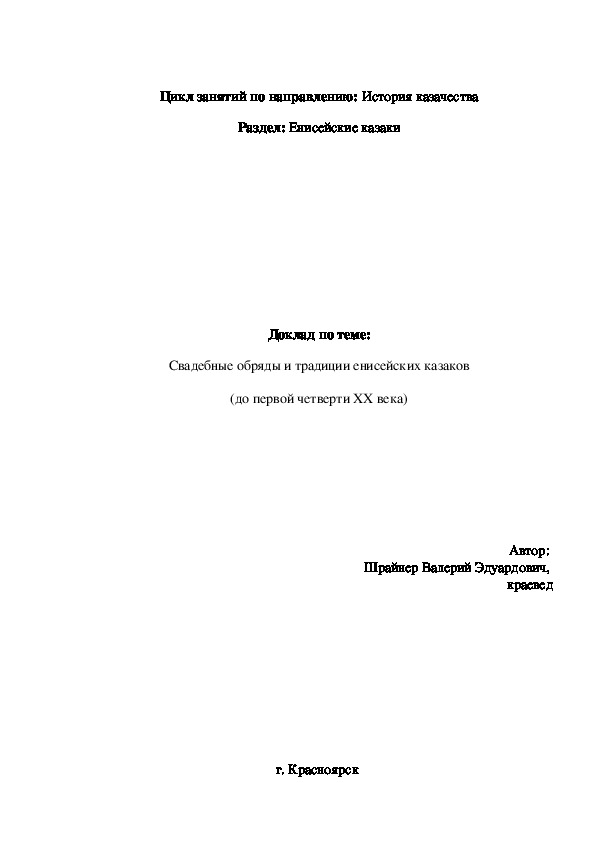 Цикл занятий по направлению: История казачества

Раздел: Енисейские казаки

Доклад по теме:

Свадебные обряды и традиции енисейских казаков

(до первой четверти XX века)

Автор:
Шрайнер Валерий Эдуардович,
краевед

г. Красноярск